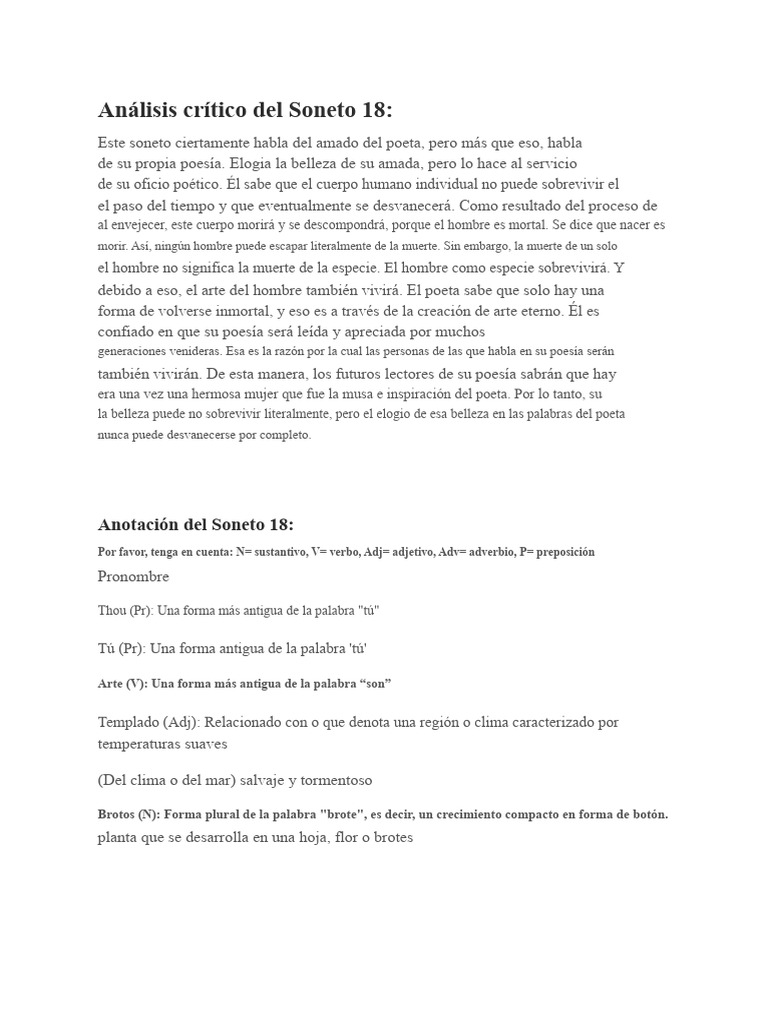 Análisis crítico del Soneto 18:

Este soneto ciertamente habla del amado del poeta, pero más que eso, habla de su propia poesía. Elogia la belleza de su amada, pero lo hace al servicio de su oficio poético. Él sabe que el cuerpo humano individual no puede sobrevivir el el paso del tiempo y que eventualmente se desvanecerá. Como resultado del proceso de al envejecer, este cuerpo morirá y se descompondrá, porque el hombre es mortal. Se dice que nacer es morir. Así, ningún hombre puede escapar literalmente de la muerte. Sin embargo, la muerte de un solo el hombre no significa la muerte de la especie. El hombre como especie sobrevivirá. Y debido a eso, el arte del hombre también vivirá. El poeta sabe que solo hay una forma de volverse inmortal, y eso es a través de la creación de arte eterno. Él es confiado en que su poesía será leída y apreciada por muchos generaciones venideras. Esa es la razón por la cual las personas de las que habla en su poesía serán también vivirán. De esta manera, los futuros lectores de su poesía sabrán que hay era una vez una hermosa mujer que fue la musa e inspiración del poeta. Por lo tanto, su la belleza puede no sobrevivir literalmente, pero el elogio de esa belleza en las palabras del poeta nunca puede desvanecerse por completo.

Anotación del Soneto 18:

Por favor, tenga en cuenta: N= sustantivo, V= verbo, Adj= adjetivo, Adv= adverbio, P= preposición

Pronombre

Thou (Pr): Una forma más antigua de la palabra "tú"

Tú (Pr): Una forma antigua de la palabra 'tú'

Arte (V): Una forma más antigua de la palabra “son”

Templado (Adj): Relacionado con o que denota una región o clima caracterizado por temperaturas suaves

(Del clima o del mar) salvaje y tormentoso

Brotos (N): Forma plural de la palabra "brote", es decir, un crecimiento compacto en forma de botón. planta que se desarrolla en una hoja, flor o brotes